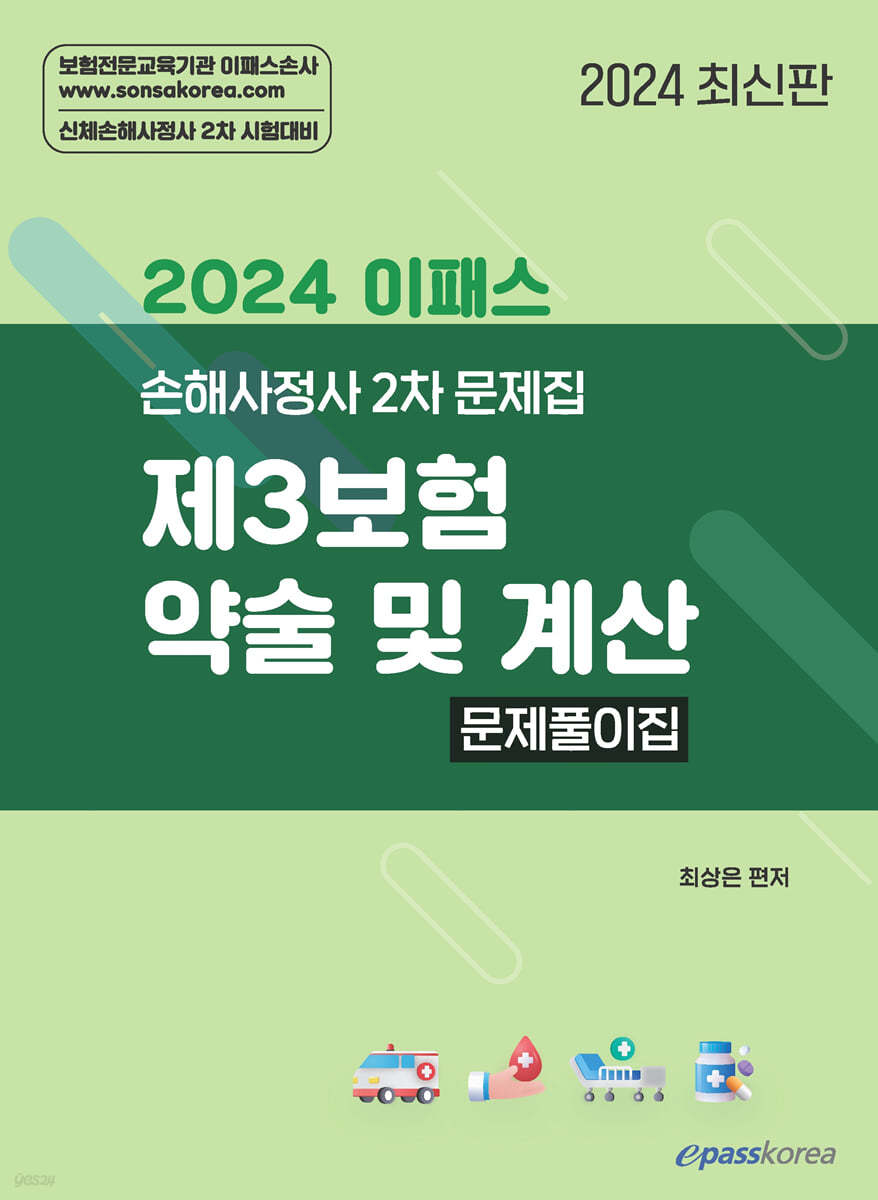 보험전문교육기관 이패스손사
www.sonsakorea.com
신체손해사정사 2차 시험대비

2024 최신판

2024 이패스

손해사정사 2차 문제집

제3보험
약술 및 계산

문제풀이집

최상은 편저

yes24

epasskorea